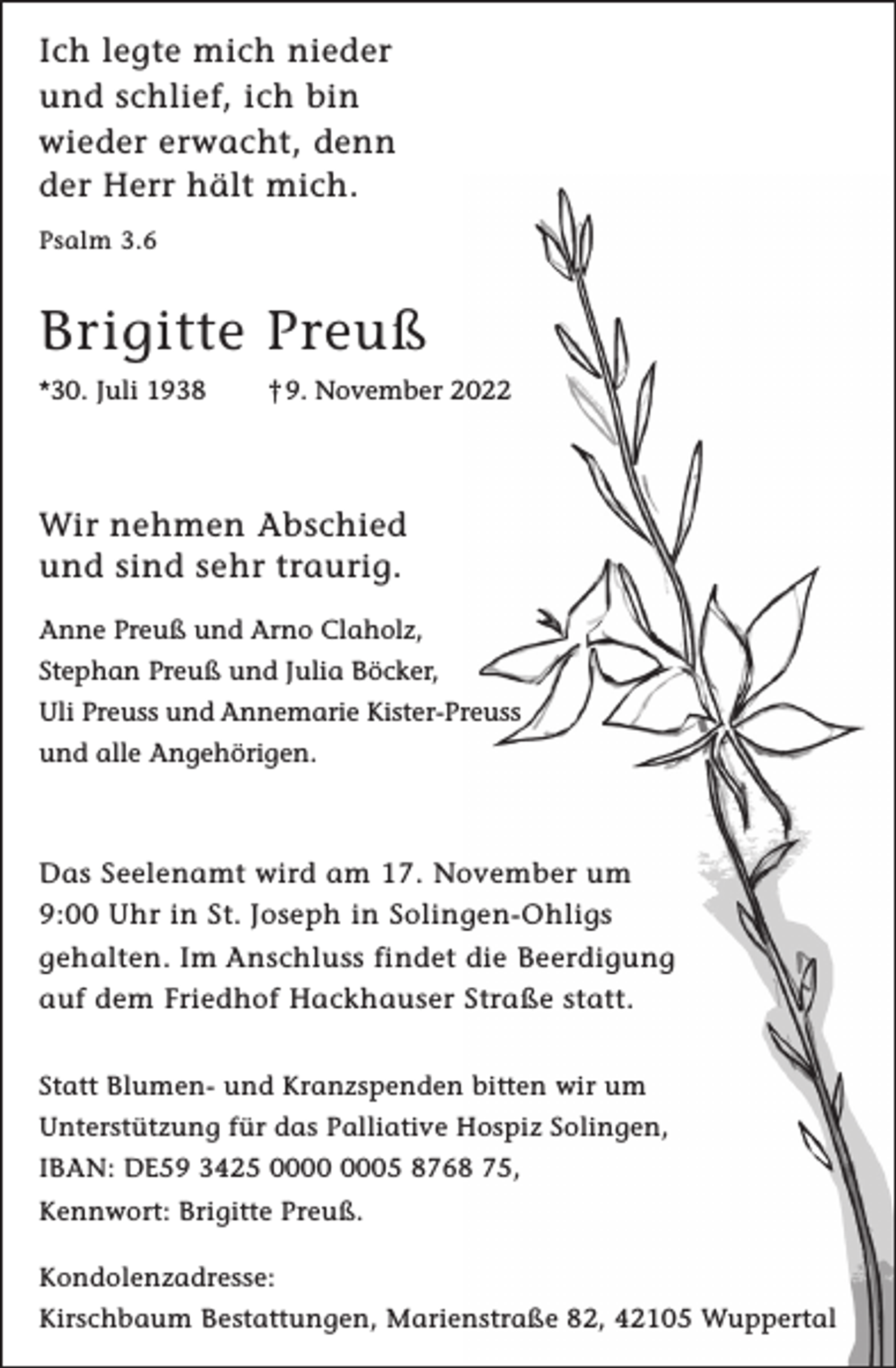 Ich legte mich nieder und schlief, ich bin wieder erwacht, denn der Herr hält mich.

Psalm 3.6

Brigitte Preuß

*30. Juli 1938 †9. November 2022

Wir nehmen Abschied und sind sehr traurig.

Anne Preuß und Arno Claholz,
Stephan Preuß und Julia Böcker,
Uli Preuss und Annemarie Kister-Preuss
und alle Angehörigen.

Das Seelenamt wird am 17. November um 9:00 Uhr in St. Joseph in Solingen-Ohligs gehalten. Im Anschluss findet die Beerdigung auf dem Friedhof Hackhauser Straße statt.

Statt Blumen- und Kranzspenden bitten wir um Unterstützung für das Palliative Hospiz Solingen, IBAN: DE59 3425 0000 0005 8768 75, Kennwort: Brigitte Preuß.

Kondolenzadresse:
Kirschbaum Bestattungen, Marienstraße 82, 42105 Wuppertal